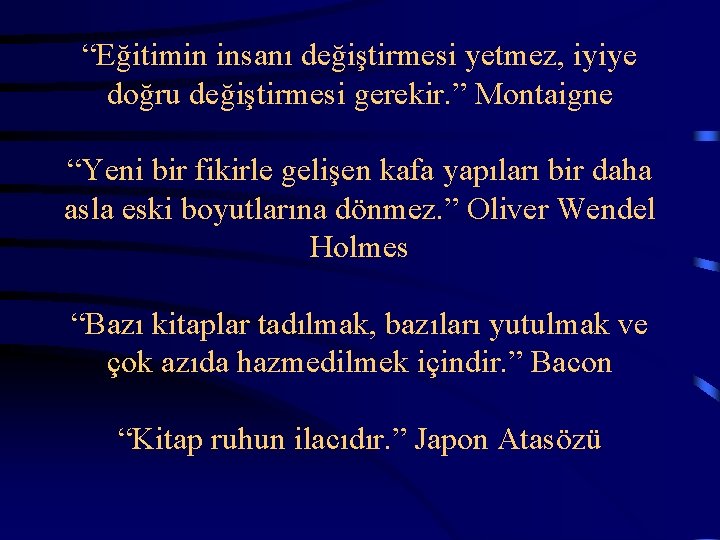 “Eğitimin insanı değiştirmesi yetmez, iyiye doğru değiştirmesi gerekir.” Montaigne

“Yeni bir fikirle gelişen kafa yapıları bir daha asla eski boyutlarına dönmez.” Oliver Wendel Holmes

“Bazı kitaplar tadılmak, bazıları yutulmak ve çok azıda hazmedilmek içindir.” Bacon

“Kitap ruhun ilacıdır.” Japon Atasözü